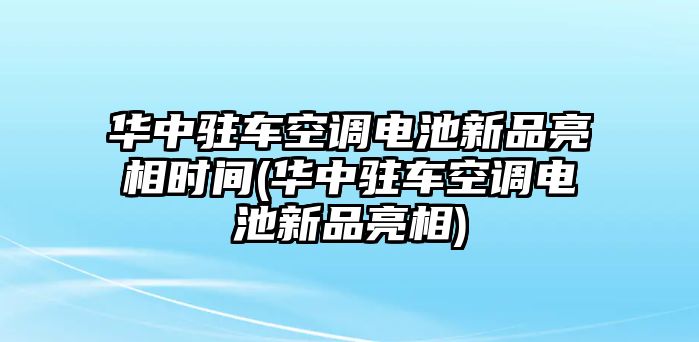 华中驻车空调电池新品亮相时间(华中驻车空调电池新品亮相)